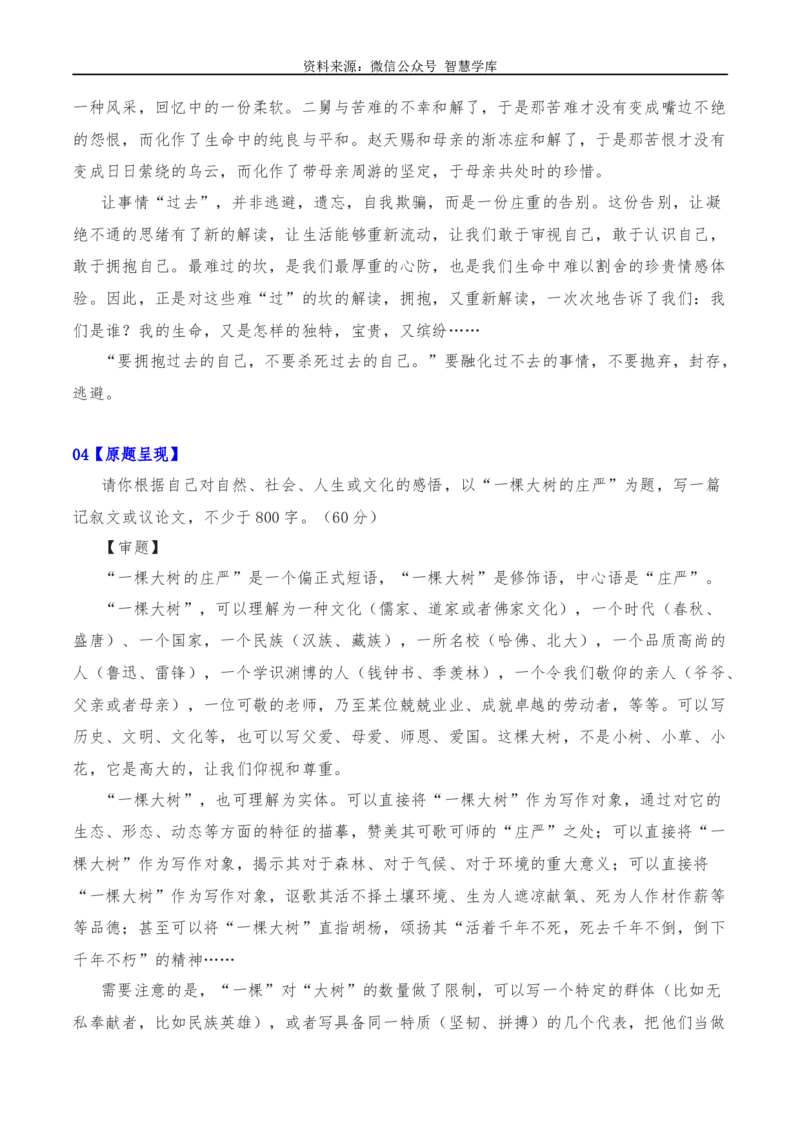 资料来源：微信公众号 智慧学库

一种风采，回忆中的一份柔软。二舅与苦难的不幸和解了，于是那苦难才没有变成嘴边不绝的怨恨，而化作了生命中的纯良与平和。赵天赐和母亲的渐冻症和解了，于是那苦恨才没有变成日日萦绕的乌云，而化作了带母亲周游的坚定，于母亲共处时的珍惜。

让事情“过去”，并非逃避，遗忘，自我欺骗，而是一份庄重的告别。这份告别，让凝绝不通的思绪有了新的解读，让生活能够重新流动，让我们敢于审视自己，敢于认识自己，敢于拥抱自己。最难过的坎，是我们最厚重的心防，也是我们生命中难以割舍的珍贵情感体验。因此，正是对这些难“过”的坎的解读，拥抱，又重新解读，一次次地告诉了我们：我们是谁？我的生命，又是怎样的独特，宝贵，又缤纷……

“要拥抱过去的自己，不要杀死过去的自己。”要融化过不去的事情，不要抛弃，封存，逃避。

04【原题呈现】

请你根据自己对自然、社会、人生或文化的感悟，以“一棵大树的庄严”为题，写一篇记叙文或议论文，不少于800字。（60分）

【审题】

“一棵大树的庄严”是一个偏正式短语，“一棵大树”是修饰语，中心语是“庄严”。

“一棵大树”，可以理解为一种文化（儒家、道家或者佛家文化），一个时代（春秋、盛唐）、一个国家，一个民族（汉族、藏族），一所名校（哈佛、北大），一个品质高尚的人（鲁迅、雷锋），一个学识渊博的人（钱钟书、季羡林），一个令我们敬仰的亲人（爷爷、父亲或者母亲），一位可敬的老师，乃至某位兢兢业业、成就卓越的劳动者，等等。可以写历史、文明、文化等，也可以写父爱、母爱、师恩、爱国。这棵大树，不是小树、小草、小花，它是高大的，让我们仰视和尊重。

“一棵大树”，也可理解为实体。可以直接将“一棵大树”作为写作对象，通过对它的生态、形态、动态等方面的特征的描摹，赞美其可歌可师的“庄严”之处；可以直接将“一棵大树”作为写作对象，揭示其对于森林、对于气候、对于环境的重大意义；可以直接将“一棵大树”作为写作对象，讴歌其活不择土壤环境、生为人遮凉献氧、死为人作材作薪等等品德；甚至可以将“一棵大树”直指胡杨，颂扬其“活着千年不死，死去千年不倒，倒下千年不朽”的精神……

需要注意的是，“一棵”对“大树”的数量做了限制，可以写一个特定的群体（比如无私奉献者，比如民族英雄），或者写具备同一特质（坚韧、拼搏）的几个代表，把他们当做